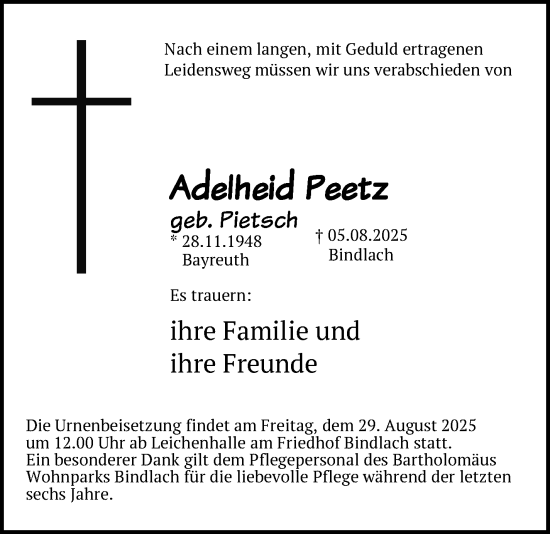 Nach einem langen, mit Geduld ertragenen Leidensweg müssen wir uns verabschieden von

Adelheid Peetz
geb. Pietsch
* 28.11.1948
Bayreuth
† 05.08.2025
Bindlach

Es trauern:

ihre Familie und
ihre Freunde

Die Urnenbeisetzung findet am Freitag, dem 29. August 2025 um 12.00 Uhr ab Leichenhalle am Friedhof Bindlach statt.
Ein besonderer Dank gilt dem Pflegepersonal des Bartholomäus Wohnparks Bindlach für die liebevolle Pflege während der letzten sechs Jahre.